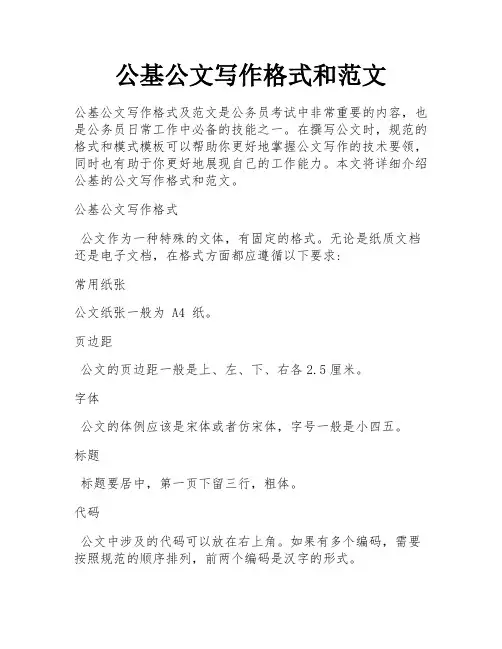 公基公文写作格式和范文

公基公文写作格式及范文是公务员考试中非常重要的内容，也是公务员日常工作中必备的技能之一。在撰写公文时，规范的格式和模式模板可以帮助你更好地掌握公文写作的技术要领，同时也有助于你更好地展现自己的工作能力。本文将详细介绍公基的公文写作格式和范文。

公基公文写作格式

公文作为一种特殊的文体，有固定的格式。无论是纸质文档还是电子文档，在格式方面都应遵循以下要求：

常用纸张

公文纸张一般为 A4 纸。

页边距

公文的页边距一般是上、左、下、右各 2.5 厘米。

字体

公文的体例应该是宋体或者仿宋体，字号一般是小四五。

标题

标题要居中，第一页下留三行，粗体。

代码

公文中涉及的代码可以放在右上角。如果有多个编码，需要按照规范的顺序排列，前两个编码是汉字的形式。